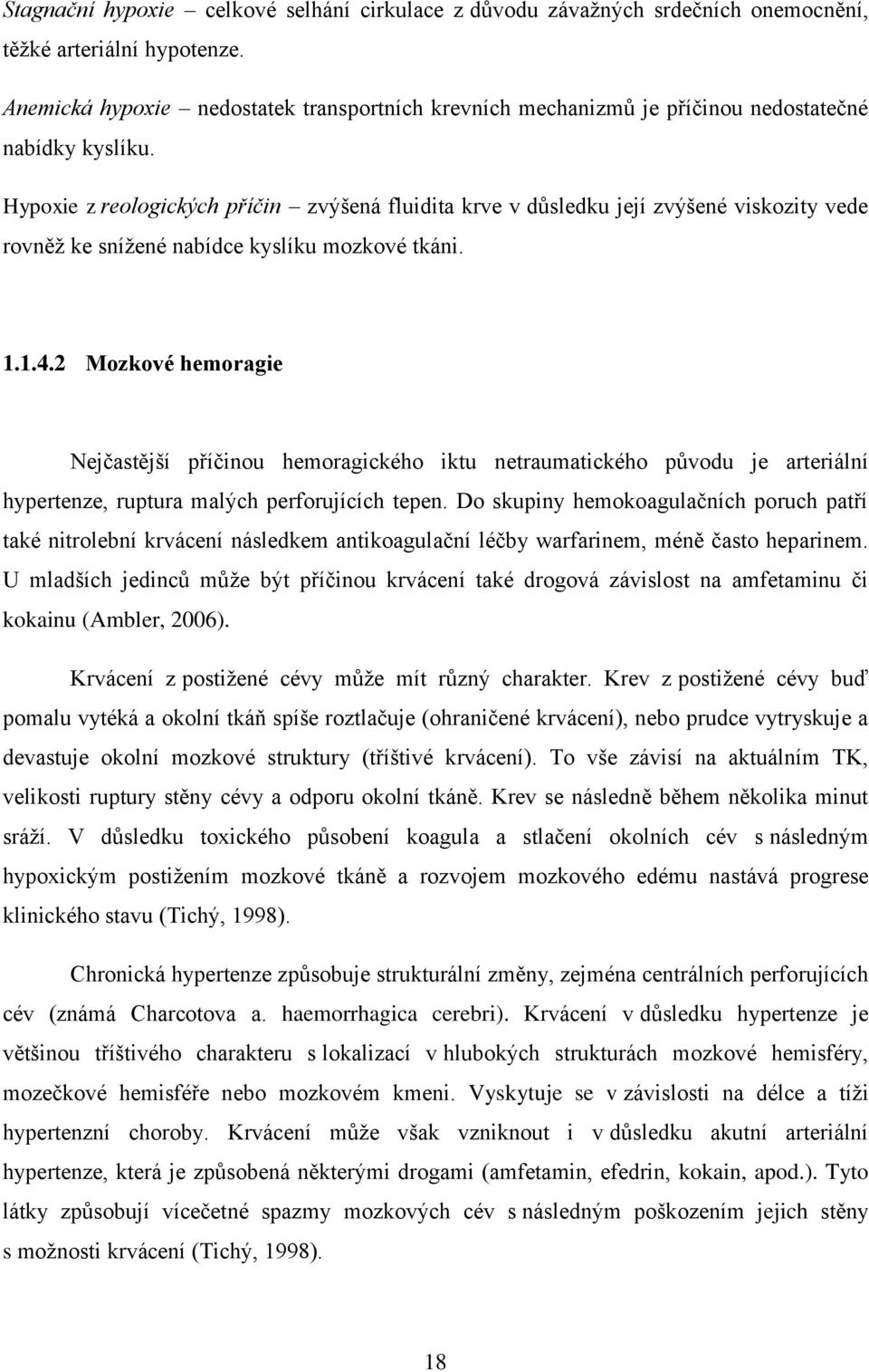 Stagnační hypoxie – celkové selhání cirkulace z důvodu závažných srdečních onemocnění, těžké arteriální hypotenze.

Anemická hypoxie – nedostatek transportních krevních mechanizmů je příčinou nedostatečné nabídky kyslíku.

Hypoxie z reologických příčin – zvýšená fluidita krve v důsledku její zvýšené viskozity vede rovněž ke snížené nabídce kyslíku mozkové tkáni.

1.1.4.2 Mozkové hemoragie

Nejčastější příčinou hemoragického iktu netraumatického původu je arteriální hypertenze, ruptura malých perforujících tepen. Do skupiny hemokoagulačních poruch patří také nitrolební krvácení následkem antikoagulační léčby warfarinem, méně často heparinem. U mladších jedinců může být příčinou krvácení také drogová závislost na amfetaminu či kokainu (Ambler, 2006).

Krvácení z postižené cévy může mít různý charakter. Krev z postižené cévy buď pomalu vytéká a okolní tkáň spíše roztlačuje (ohraničené krvácení), nebo prudce vytryskuje a devastuje okolní mozkové struktury (tříštivé krvácení). To vše závisí na aktuálním TK, velikosti ruptury stěny cévy a odporu okolní tkáně. Krev se následně během několika minut sráží. V důsledku toxického působení koagula a stlačení okolních cév s následným hypoxickým postižením mozkové tkáně a rozvojem mozkového edému nastává progrese klinického stavu (Tichý, 1998).

Chronická hypertenze způsobuje strukturální změny, zejména centrálních perforujících cév (známá Charcotova a. haemorrhagica cerebri). Krvácení v důsledku hypertenze je většinou tříštivého charakteru s lokalizací v hlubokých strukturách mozkové hemisféry, mozečkové hemisféře nebo mozkovém kmeni. Vyskytuje se v závislosti na délce a tíži hypertenzní choroby. Krvácení může však vzniknout i v důsledku akutní arteriální hypertenze, která je způsobená některými drogami (amfetamin, efedrin, kokain, apod.). Tyto látky způsobují vícečetné spazmy mozkových cév s následným poškozením jejich stěny s možnosti krvácení (Tichý, 1998).

18